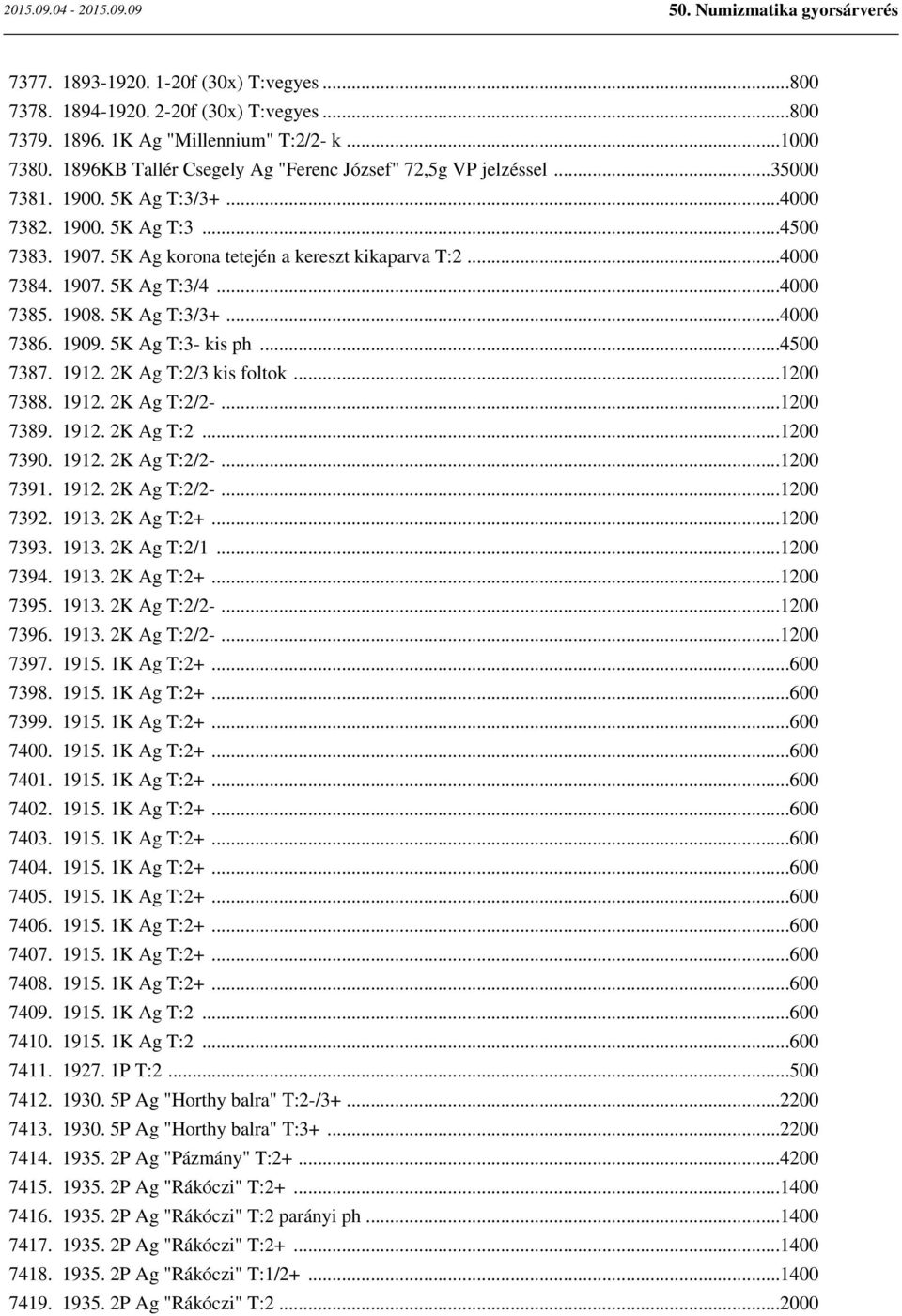 2015.09.04 - 2015.09.09

50. Numizmatika gyorsárverés

7377. 1893-1920. 1-20f (30x) T:vegyes ...800
7378. 1894-1920. 2-20f (30x) T:vegyes ...800
7379. 1896. 1K Ag "Millennium" T:2/2- k ...1000
7380. 1896KB Tallér Csegely Ag "Ferenc József" 72,5g VP jelzéssel ...35000
7381. 1900. 5K Ag T:3/3+ ...4000
7382. 1900. 5K Ag T:3 ...4500
7383. 1907. 5K Ag korona tetején a kereszt kikaparva T:2 ...4000
7384. 1907. 5K Ag T:3/4 ...4000
7385. 1908. 5K Ag T:3/3+ ...4000
7386. 1909. 5K Ag T:3- kis ph ...4500
7387. 1912. 2K Ag T:2/3 kis foltok ...1200
7388. 1912. 2K Ag T:2/2- ...1200
7389. 1912. 2K Ag T:2 ...1200
7390. 1912. 2K Ag T:2/2- ...1200
7391. 1912. 2K Ag T:2/2- ...1200
7392. 1913. 2K Ag T:2+ ...1200
7393. 1913. 2K Ag T:2/1 ...1200
7394. 1913. 2K Ag T:2+ ...1200
7395. 1913. 2K Ag T:2/2- ...1200
7396. 1913. 2K Ag T:2/2- ...1200
7397. 1915. 1K Ag T:2+ ...600
7398. 1915. 1K Ag T:2+ ...600
7399. 1915. 1K Ag T:2+ ...600
7400. 1915. 1K Ag T:2+ ...600
7401. 1915. 1K Ag T:2+ ...600
7402. 1915. 1K Ag T:2+ ...600
7403. 1915. 1K Ag T:2+ ...600
7404. 1915. 1K Ag T:2+ ...600
7405. 1915. 1K Ag T:2+ ...600
7406. 1915. 1K Ag T:2+ ...600
7407. 1915. 1K Ag T:2+ ...600
7408. 1915. 1K Ag T:2+ ...600
7409. 1915. 1K Ag T:2 ...600
7410. 1915. 1K Ag T:2 ...600
7411. 1927. 1P T:2 ...500
7412. 1930. 5P Ag "Horthy balra" T:2-/3+ ...2200
7413. 1930. 5P Ag "Horthy balra" T:3+ ...2200
7414. 1935. 2P Ag "Pázmány" T:2+ ...4200
7415. 1935. 2P Ag "Rákóczi" T:2+ ...1400
7416. 1935. 2P Ag "Rákóczi" T:2 parányi ph ...1400
7417. 1935. 2P Ag "Rákóczi" T:2+ ...1400
7418. 1935. 2P Ag "Rákóczi" T:1/2+ ...1400
7419. 1935. 2P Ag "Rákóczi" T:2 ...2000